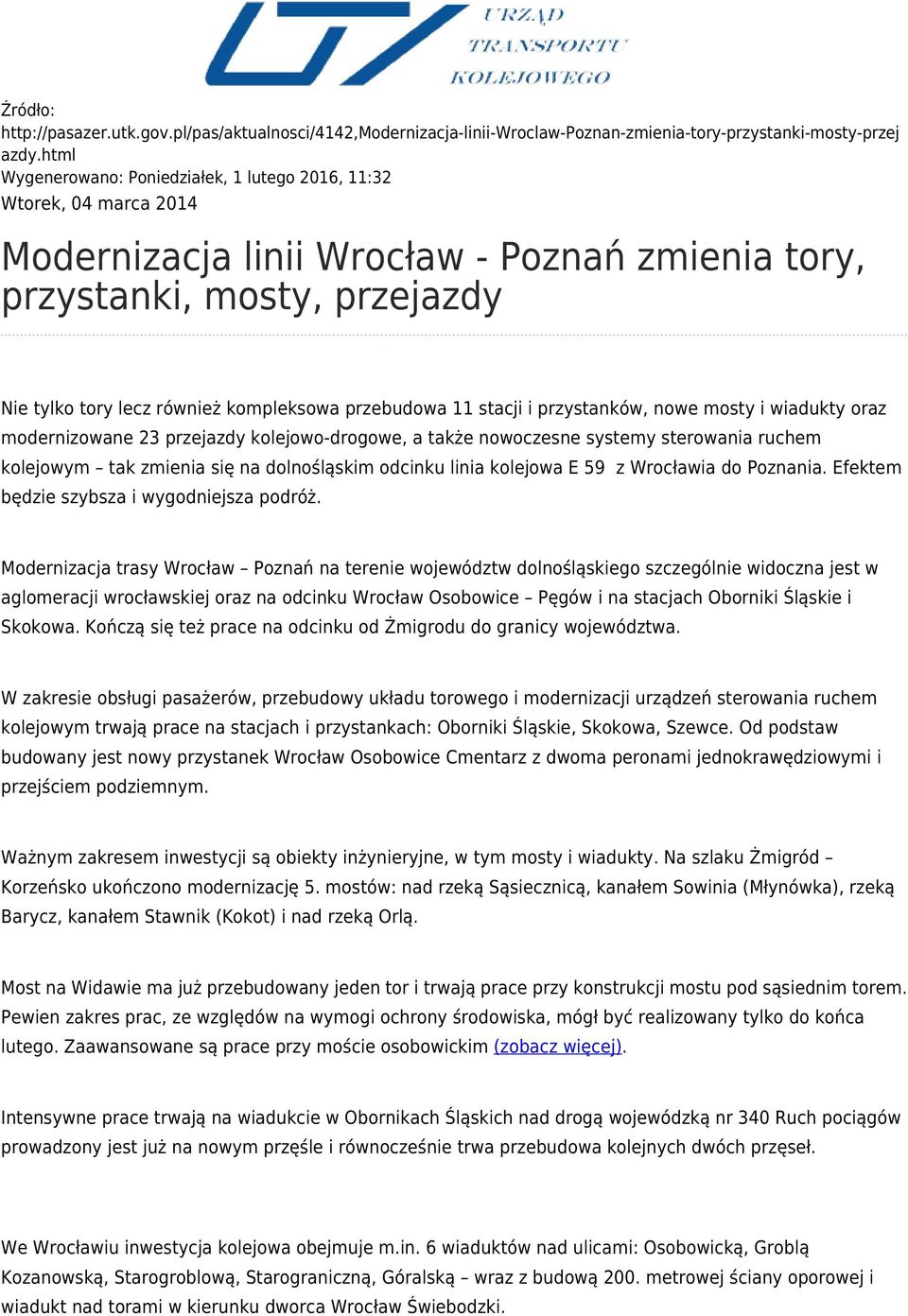 URZĄD TRANSPORTU KOLEJOWEGO

Źródło: http://pasazer.utk.gov.pl/pas/aktualnosci/4142,Modernizacja-linii-Wroclaw-Poznan-zmienia-tory-przystanki-mosty-przejazdy.html
Wygenerowano: Poniedziałek, 1 lutego 2016, 11:32
Wtorek, 04 marca 2014

Modernizacja linii Wrocław - Poznań zmienia tory, przystanki, mosty, przejazdy

Nie tylko tory lecz również kompleksowa przebudowa 11 stacji i przystanków, nowe mosty i wiadukty oraz modernizowane 23 przejazdy kolejowo-drogowe, a także nowoczesne systemy sterowania ruchem kolejowym – tak zmienia się na dolnośląskim odcinku linia kolejowa E 59 z Wrocławia do Poznania. Efektem będzie szybsza i wygodniejsza podróż.

Modernizacja trasy Wrocław – Poznań na terenie województw dolnośląskiego szczególnie widoczna jest w aglomeracji wrocławskiej oraz na odcinku Wrocław Osobowice – Pęgów i na stacjach Oborniki Śląskie i Skokowa. Kończą się też prace na odcinku od Żmigrodu do granicy województwa.

W zakresie obsługi pasażerów, przebudowy układu torowego i modernizacji urządzeń sterowania ruchem kolejowym trwają prace na stacjach i przystankach: Oborniki Śląskie, Skokowa, Szewce. Od podstaw budowany jest nowy przystanek Wrocław Osobowice Cmentarz z dwoma peronami jednokrawędziowymi i przejściem podziemnym.

Ważnym zakresem inwestycji są obiekty inżynieryjne, w tym mosty i wiadukty. Na szlaku Żmigród – Korzeńsko ukończono modernizację 5. mostów: nad rzeką Sąsiecznicą, kanałem Sowinia (Młynówka), rzeką Barycz, kanałem Stawnik (Kokot) i nad rzeką Orlą.

Most na Widawie ma już przebudowany jeden tor i trwają prace przy konstrukcji mostu pod sąsiednim torem. Pewien zakres prac, ze względów na wymogi ochrony środowiska, mógł być realizowany tylko do końca lutego. Zaawansowane są prace przy moście osobowickim (zobacz więcej).

Intensywne prace trwają na wiadukcie w Obornikach Śląskich nad drogą wojewódzką nr 340 Ruch pociągów prowadzony jest już na nowym przęśle i równocześnie trwa przebudowa kolejnych dwóch przęseł.

We Wrocławiu inwestycja kolejowa obejmuje m.in. 6 wiaduktów nad ulicami: Osobowicką, Groblą Kozanowską, Starogroblową, Starograniczną, Góralską – wraz z budową 200. metrowej ściany oporowej i wiadukt nad torami w kierunku dworca Wrocław Świebodzki.